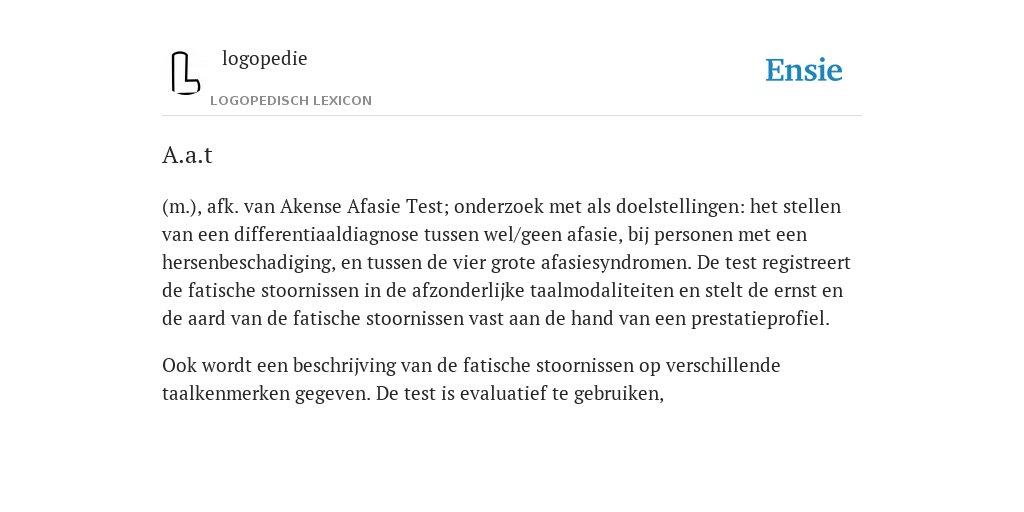 logopedie
LOGOPEDISCH LEXICON

Ensie

A.a.t

(m.), afk. van Akense Afasie Test; onderzoek met als doelstellingen: het stellen van een differentiaaldiagnose tussen wel/geen afasie, bij personen met een hersenbeschadiging, en tussen de vier grote afasiesyndromen. De test registreert de fatische stoornissen in de afzonderlijke taalmodaliteiten en stelt de ernst en de aard van de fatische stoornissen vast aan de hand van een prestatieprofiel.

Ook wordt een beschrijving van de fatische stoornissen op verschillende taalkenmerken gegeven. De test is evaluatief te gebruiken,